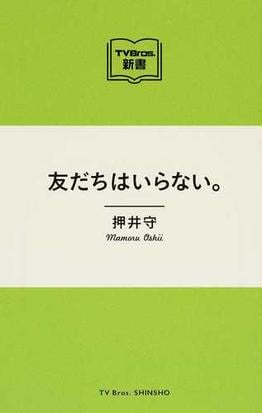 TVBros.
新書

友だちはいらない。

押井守
Mamoru Oshii

TV Bros. SHINSHO